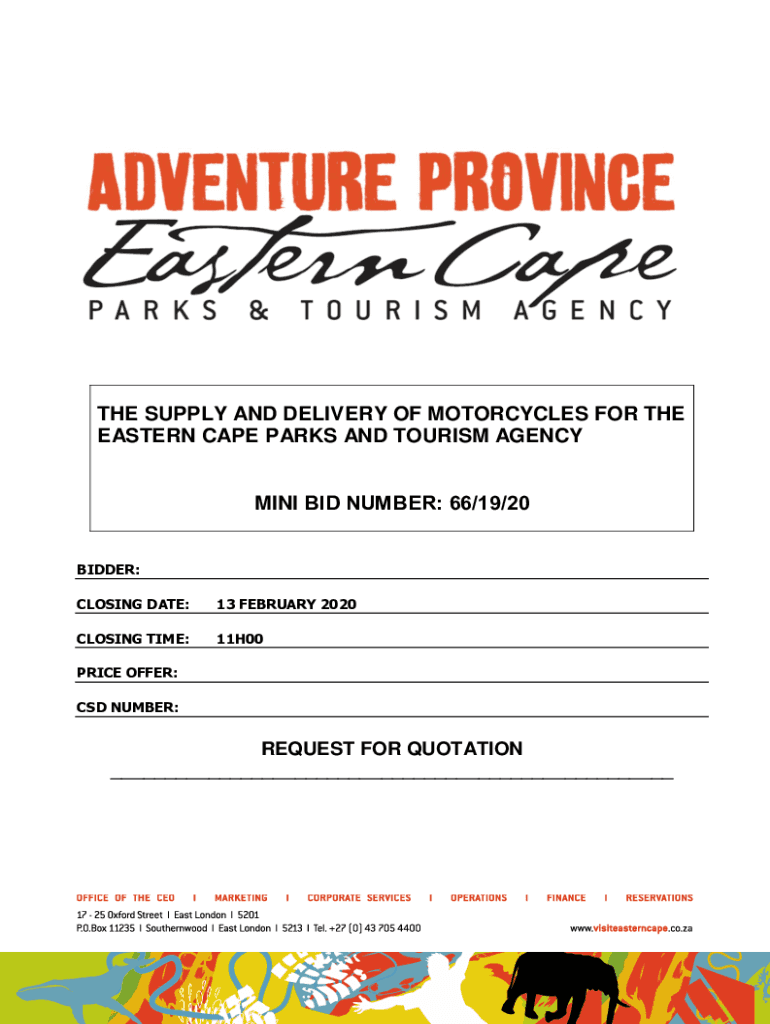 ADVENTURE PROVINCE
Eastern Cape
PARKS & TOURISM AGENCY

THE SUPPLY AND DELIVERY OF MOTORCYCLES FOR THE EASTERN CAPE PARKS AND TOURISM AGENCY

MINI BID NUMBER: 66/19/20

BIDDER:

CLOSING DATE: 13 FEBRUARY 2020

CLOSING TIME: 11H00

PRICE OFFER:

CSD NUMBER:

REQUEST FOR QUOTATION

OFFICE OF THE CEO I MARKETING I CORPORATE SERVICES I OPERATIONS I FINANCE I RESERVATIONS

17 - 25 Oxford Street I East London I 5201
P.O.Box 11235 I Southernwood I East London I 5213 I Tel. +27 (0) 43 705 4400

www.visiteasterncape.co.za